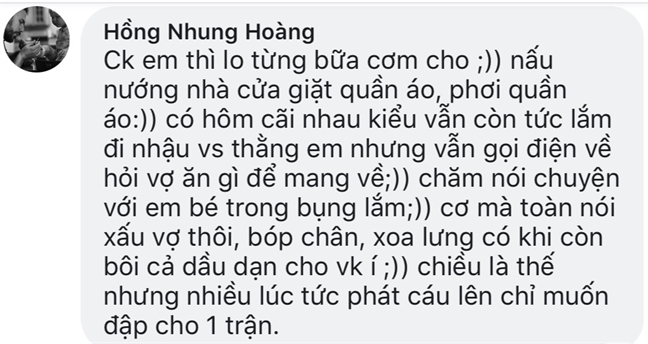 Hồng Nhung Hoàng
Ck em thì lo từng bữa cơm cho ;)) nấu nướng nhà cửa giặt quần áo, phơi quần áo:)) có hôm cãi nhau kiểu vẫn còn tức lắm đi nhậu vs thằng em nhưng vẫn gọi điện về hỏi vợ ăn gì để mang về;)) chăm nói chuyện với em bé trong bụng lắm;)) cơ mà toàn nói xấu vợ thôi, bóp chân, xoa lưng có khi còn bôi cả dầu dạn cho vk í ;)) chiều là thế nhưng nhiều lúc tức phát cáu lên chỉ muốn đập cho 1 trận.